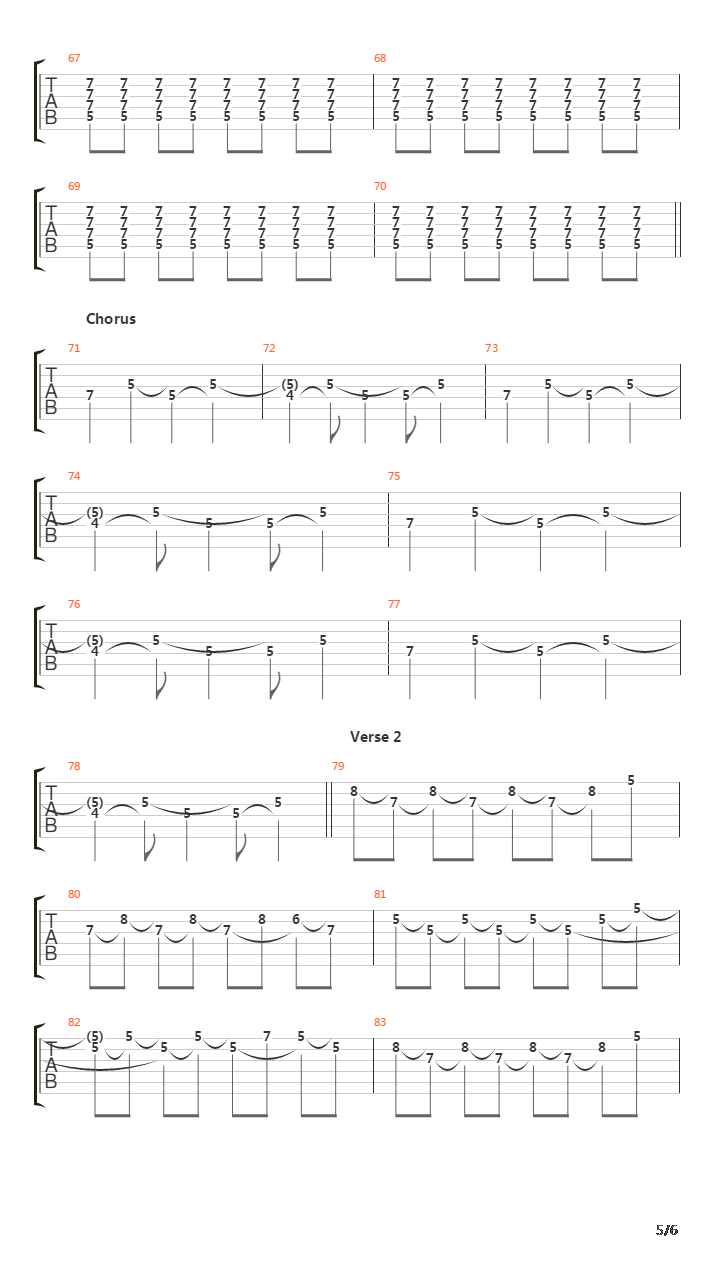 67
T A B
7 7 7 7 7 7 7 7
7 7 7 7 7 7 7 7
7 7 7 7 7 7 7 7
5 5 5 5 5 5 5 5

68
7 7 7 7 7 7 7 7
7 7 7 7 7 7 7 7
7 7 7 7 7 7 7 7
5 5 5 5 5 5 5 5

69
T A B
7 7 7 7 7 7 7 7
7 7 7 7 7 7 7 7
7 7 7 7 7 7 7 7
5 5 5 5 5 5 5 5

70
7 7 7 7 7 7 7 7
7 7 7 7 7 7 7 7
7 7 7 7 7 7 7 7
5 5 5 5 5 5 5 5

Chorus

71
T A B
7 5 5 5

72
(5) 4 5 5 5 5

73
7 5 5 5

74
T A B
(5) 4 5 5 5 5

75
7 5 5 5

76
T A B
(5) 4 5 5 5 5

77
7 5 5 5

Verse 2

78
T A B
(5) 4 5 5 5 5

79
8 7 8 7 8 7 8 5

80
T A B
7 8 7 8 7 8 6 7

81
5 5 5 5 5 5 5 5

82
T A B
(5) 5 5 5 5 5 7 5 5

83
8 7 8 7 8 7 8 5

5/6